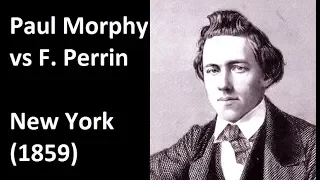 Paul Morphy vs F. Perrin

New York (1859)